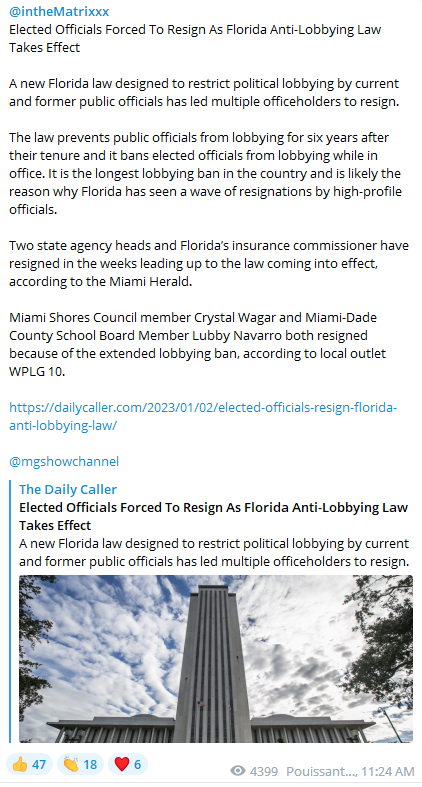 @intheMatrixxx
Elected Officials Forced To Resign As Florida Anti-Lobbying Law Takes Effect

A new Florida law designed to restrict political lobbying by current and former public officials has led multiple officeholders to resign.

The law prevents public officials from lobbying for six years after their tenure and it bans elected officials from lobbying while in office. It is the longest lobbying ban in the country and is likely the reason why Florida has seen a wave of resignations by high-profile officials.

Two state agency heads and Florida's insurance commissioner have resigned in the weeks leading up to the law coming into effect, according to the Miami Herald.

Miami Shores Council member Crystal Wagar and Miami-Dade County School Board Member Lubby Navarro both resigned because of the extended lobbying ban, according to local outlet WPLG 10.

https://dailycaller.com/2023/01/02/elected-officials-resign-florida-anti-lobbying-law/

@mgshowchannel

The Daily Caller
Elected Officials Forced To Resign As Florida Anti-Lobbying Law Takes Effect
A new Florida law designed to restrict political lobbying by current and former public officials has led multiple officeholders to resign.

👍 47 👏 18 ❤️ 6

4399 Pouissant..., 11:24 AM